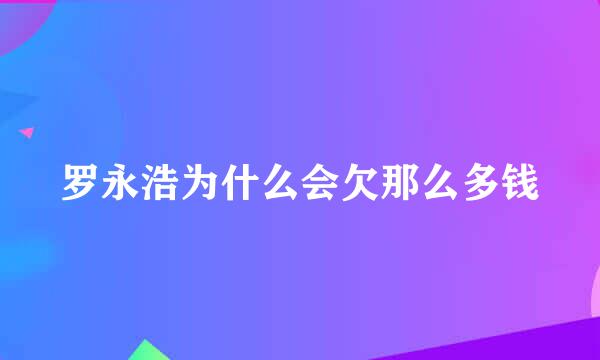 罗永浩为什么会欠那么多钱